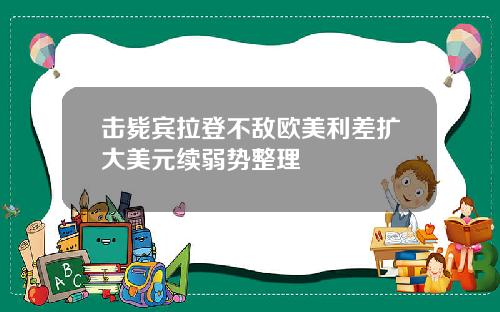 击毙宾拉登不敌欧美利差扩大美元续弱势整理

A
B
C